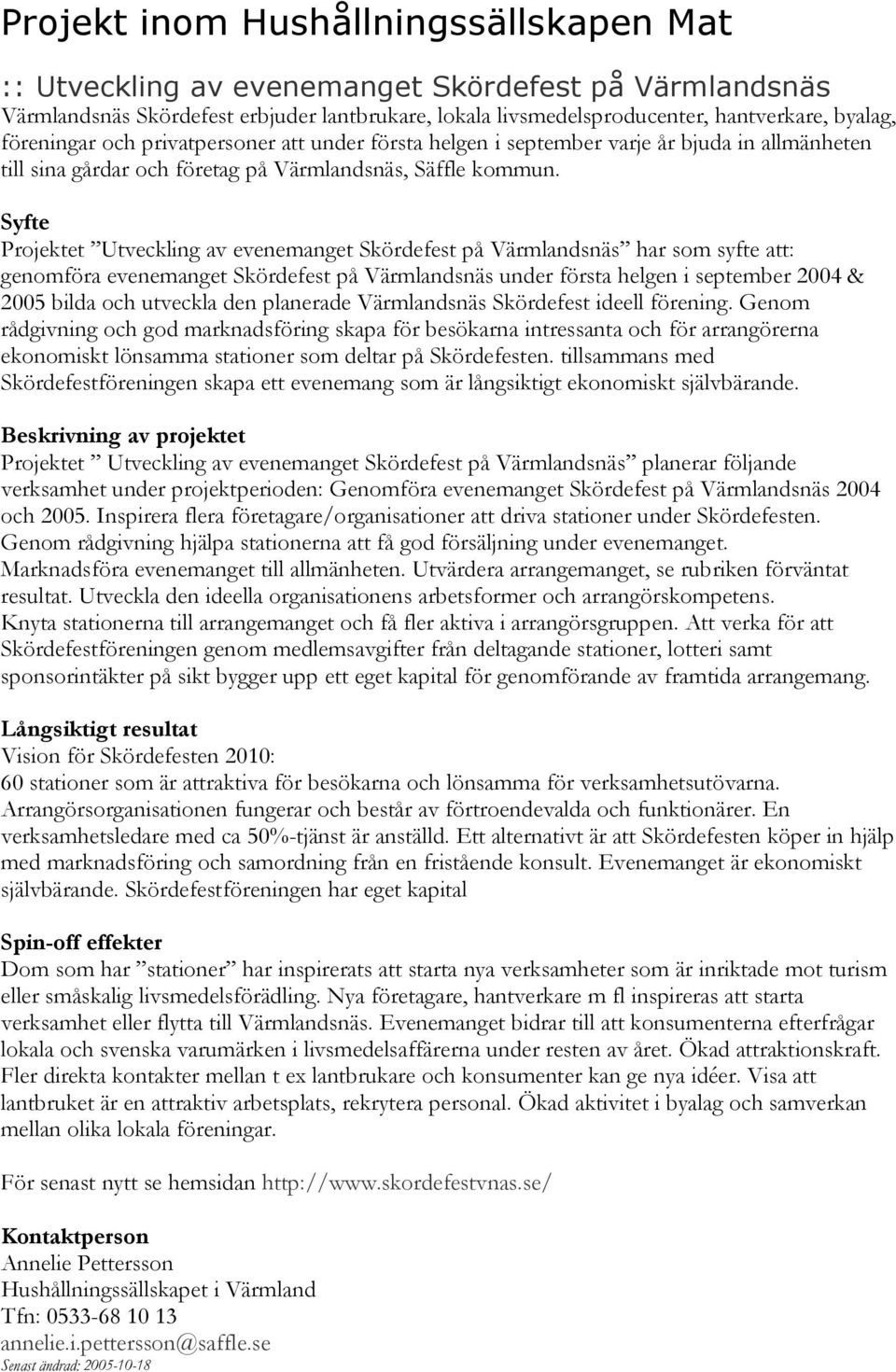 Projekt inom Hushållningssällskapen Mat

:: Utveckling av evenemanget Skördefest på Värmlandsnäs
Värmlandsnäs Skördefest erbjuder lantbrukare, lokala livsmedelsproducenter, hantverkare, byalag, föreningar och privatpersoner att under första helgen i september varje år bjuda in allmänheten till sina gårdar och företag på Värmlandsnäs, Säffle kommun.

Syfte
Projektet ”Utveckling av evenemanget Skördefest på Värmlandsnäs” har som syfte att: genomföra evenemanget Skördefest på Värmlandsnäs under första helgen i september 2004 & 2005 bilda och utveckla den planerade Värmlandsnäs Skördefest ideell förening. Genom rådgivning och god marknadsföring skapa för besökarna intressanta och för arrangörerna ekonomiskt lönsamma stationer som deltar på Skördefesten. tillsammans med Skördefestföreningen skapa ett evenemang som är långsiktigt ekonomiskt självbärande.

Beskrivning av projektet
Projektet ” Utveckling av evenemanget Skördefest på Värmlandsnäs” planerar följande verksamhet under projektperioden: Genomföra evenemanget Skördefest på Värmlandsnäs 2004 och 2005. Inspirera flera företagare/organisationer att driva stationer under Skördefesten. Genom rådgivning hjälpa stationerna att få god försäljning under evenemanget. Marknadsföra evenemanget till allmänheten. Utvärdera arrangemanget, se rubriken förväntat resultat. Utveckla den ideella organisationens arbetsformer och arrangörskompetens. Knyta stationerna till arrangemanget och få fler aktiva i arrangörsgruppen. Att verka för att Skördefestföreningen genom medlemsavgifter från deltagande stationer, lotteri samt sponsorintäkter på sikt bygger upp ett eget kapital för genomförande av framtida arrangemang.

Långsiktigt resultat
Vision för Skördefesten 2010:
60 stationer som är attraktiva för besökarna och lönsamma för verksamhetsutövarna. Arrangörsorganisationen fungerar och består av förtroendevalda och funktionärer. En verksamhetsledare med ca 50%-tjänst är anställd. Ett alternativt är att Skördefesten köper in hjälp med marknadsföring och samordning från en fristående konsult. Evenemanget är ekonomiskt självbärande. Skördefestföreningen har eget kapital

Spin-off effekter
Dom som har ”stationer” har inspirerats att starta nya verksamheter som är inriktade mot turism eller småskalig livsmedelsförädling. Nya företagare, hantverkare m fl inspireras att starta verksamhet eller flytta till Värmlandsnäs. Evenemanget bidrar till att konsumenterna efterfrågar lokala och svenska varumärken i livsmedelsaffärerna under resten av året. Ökad attraktionskraft. Fler direkta kontakter mellan t ex lantbrukare och konsumenter kan ge nya idéer. Visa att lantbruket är en attraktiv arbetsplats, rekrytera personal. Ökad aktivitet i byalag och samverkan mellan olika lokala föreningar.

För senast nytt se hemsidan http://www.skordefestvnas.se/

Kontaktperson
Annelie Pettersson
Hushållningssällskapet i Värmland
Tfn: 0533-68 10 13
annelie.i.pettersson@saffle.se
Senast ändrad: 2005-10-18